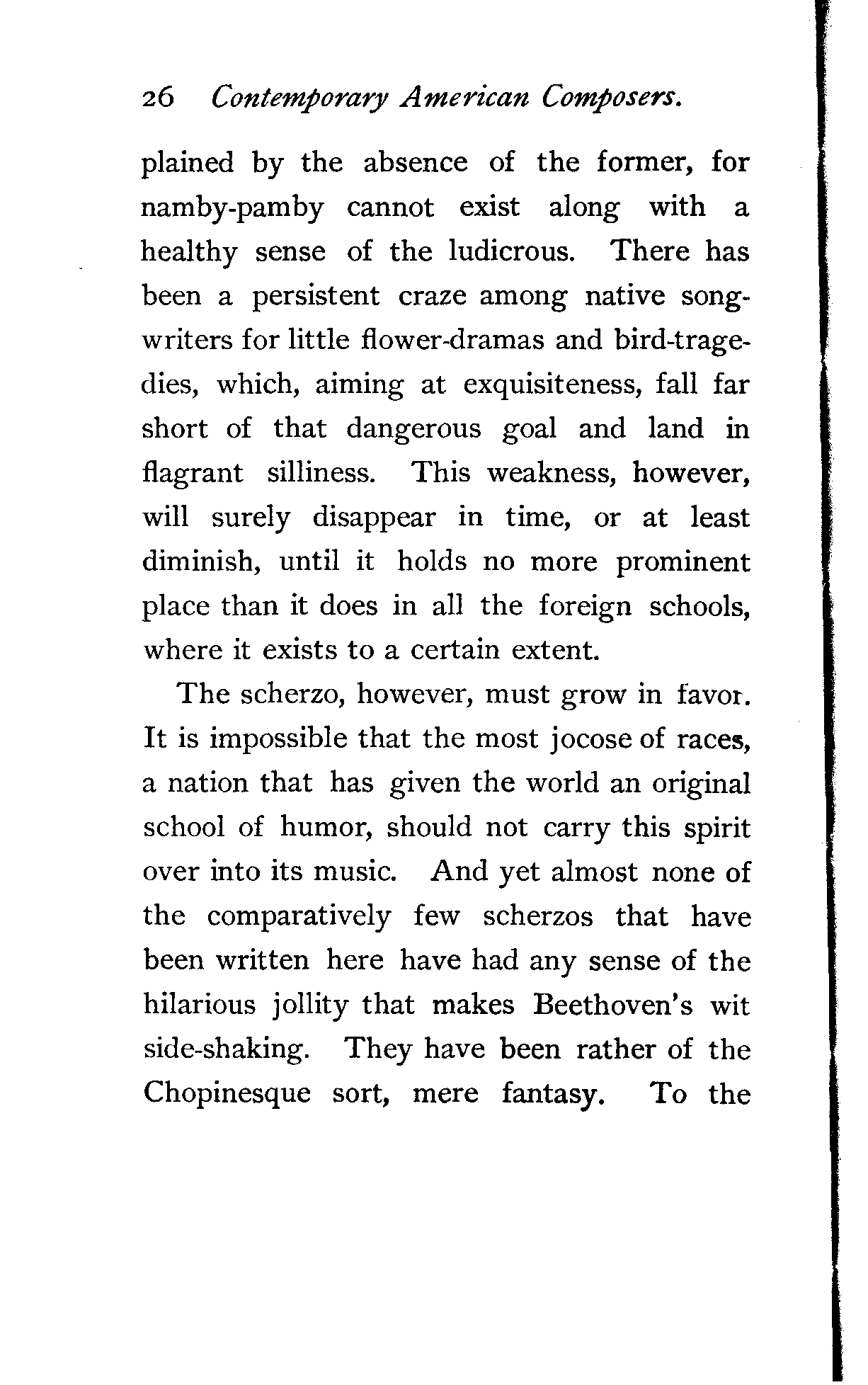 26 Contemporary American Composers.

plained by the absence of the former, for namby-pamby cannot exist along with a healthy sense of the ludicrous. There has been a persistent craze among native songwriters for little flower-dramas and bird-tragedies, which, aiming at exquisiteness, fall far short of that dangerous goal and land in flagrant silliness. This weakness, however, will surely disappear in time, or at least diminish, until it holds no more prominent place than it does in all the foreign schools, where it exists to a certain extent.

The scherzo, however, must grow in favor. It is impossible that the most jocose of races, a nation that has given the world an original school of humor, should not carry this spirit over into its music. And yet almost none of the comparatively few scherzos that have been written here have had any sense of the hilarious jollity that makes Beethoven's wit side-shaking. They have been rather of the Chopinesque sort, mere fantasy. To the